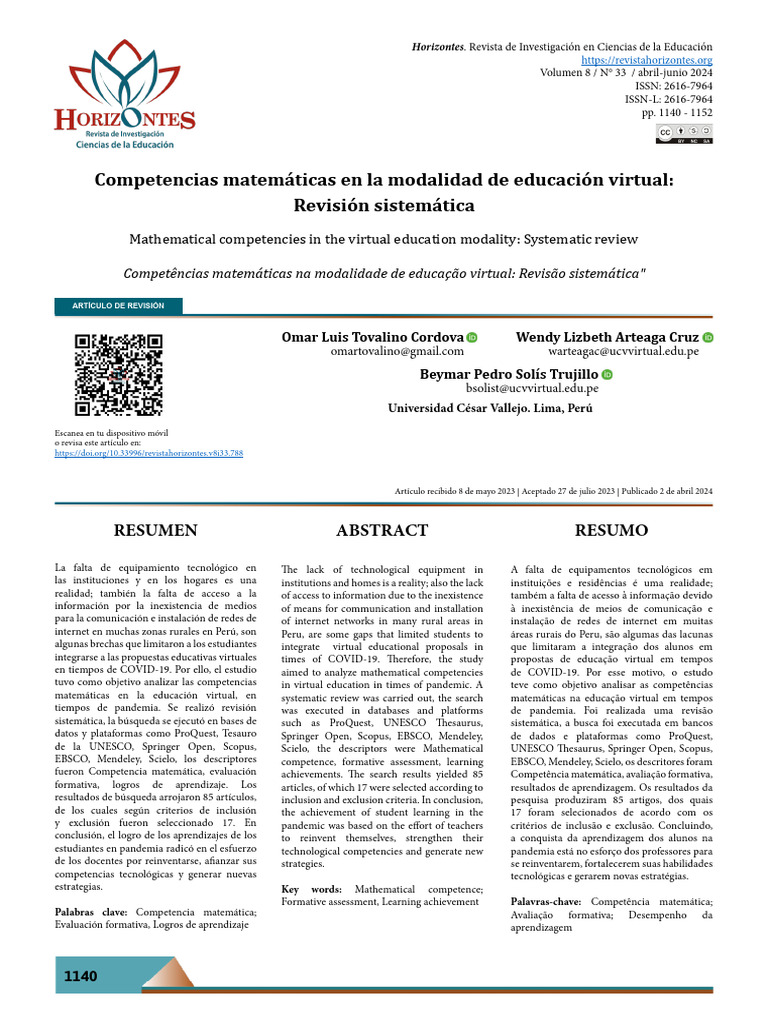 HORIZONTES
Revista de Investigación
Ciencias de la Educación

Horizontes. Revista de Investigación en Ciencias de la Educación
https://revistahorizontes.org
Volumen 8 / N° 33 / abril-junio 2024
ISSN: 2616-7964
ISSN-L: 2616-7964
pp. 1140 - 1152

Competencias matemáticas en la modalidad de educación virtual: Revisión sistemática

Mathematical competencies in the virtual education modality: Systematic review

Competências matemáticas na modalidade de educação virtual: Revisão sistemática"

ARTÍCULO DE REVISIÓN

Escanea en tu dispositivo móvil o revisa este artículo en:
https://doi.org/10.33996/revistahorizontes.v8i33.788

Omar Luis Tovalino Cordova
omartovalino@gmail.com

Wendy Lizbeth Arteaga Cruz
warteagac@ucvvirtual.edu.pe

Beymar Pedro Solís Trujillo
bsolist@ucvvirtual.edu.pe

Universidad César Vallejo. Lima, Perú

Artículo recibido 8 de mayo 2023 | Aceptado 27 de julio 2023 | Publicado 2 de abril 2024

RESUMEN

La falta de equipamiento tecnológico en las instituciones y en los hogares es una realidad; también la falta de acceso a la información por la inexistencia de medios para la comunicación e instalación de redes de internet en muchas zonas rurales en Perú, son algunas brechas que limitaron a los estudiantes integrarse a las propuestas educativas virtuales en tiempos de COVID-19. Por ello, el estudio tuvo como objetivo analizar las competencias matemáticas en la educación virtual, en tiempos de pandemia. Se realizó revisión sistemática, la búsqueda se ejecutó en bases de datos y plataformas como ProQuest, Tesauro de la UNESCO, Springer Open, Scopus, EBSCO, Mendeley, Scielo, los descriptores fueron Competencia matemática, evaluación formativa, logros de aprendizaje. Los resultados de búsqueda arrojaron 85 artículos, de los cuales según criterios de inclusión y exclusión fueron seleccionado 17. En conclusión, el logro de los aprendizajes de los estudiantes en pandemia radicó en el esfuerzo de los docentes por reinventarse, afianzar sus competencias tecnológicas y generar nuevas estrategias.

Palabras clave: Competencia matemática; Evaluación formativa, Logros de aprendizaje

ABSTRACT

The lack of technological equipment in institutions and homes is a reality; also the lack of access to information due to the inexistence of means for communication and installation of internet networks in many rural areas in Peru, are some gaps that limited students to integrate virtual educational proposals in times of COVID-19. Therefore, the study aimed to analyze mathematical competencies in virtual education in times of pandemic. A systematic review was carried out, the search was executed in databases and platforms such as ProQuest, UNESCO Thesaurus, Springer Open, Scopus, EBSCO, Mendeley, Scielo, the descriptors were Mathematical competence, formative assessment, learning achievements. The search results yielded 85 articles, of which 17 were selected according to inclusion and exclusion criteria. In conclusion, the achievement of student learning in the pandemic was based on the effort of teachers to reinvent themselves, strengthen their technological competencies and generate new strategies.

Key words: Mathematical competence; Formative assessment, Learning achievement

RESUMO

A falta de equipamentos tecnológicos em instituições e residências é uma realidade; também a falta de acesso à informação devido à inexistência de meios de comunicação e instalação de redes de internet em muitas áreas rurais do Peru, são algumas das lacunas que limitaram a integração dos alunos em propostas de educação virtual em tempos de COVID-19. Por esse motivo, o estudo teve como objetivo analisar as competências matemáticas na educação virtual em tempos de pandemia. Foi realizada uma revisão sistemática, a busca foi executada em bancos de dados e plataformas como ProQuest, UNESCO Thesaurus, Springer Open, Scopus, EBSCO, Mendeley, Scielo, os descritores foram Competência matemática, avaliação formativa, resultados de aprendizagem. Os resultados da pesquisa produziram 85 artigos, dos quais 17 foram selecionados de acordo com os critérios de inclusão e exclusão. Concluindo, a conquista da aprendizagem dos alunos na pandemia está no esforço dos professores para se reinventarem, fortalecerem suas habilidades tecnológicas e gerarem novas estratégias.

Palavras-chave: Competência matemática; Avaliação formativa; Desempenho da aprendizagem

1140